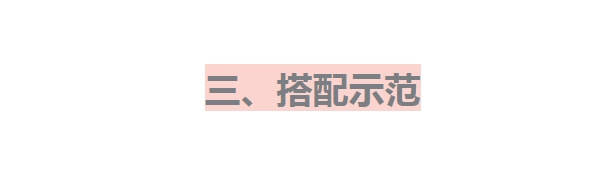 三、搭配示范